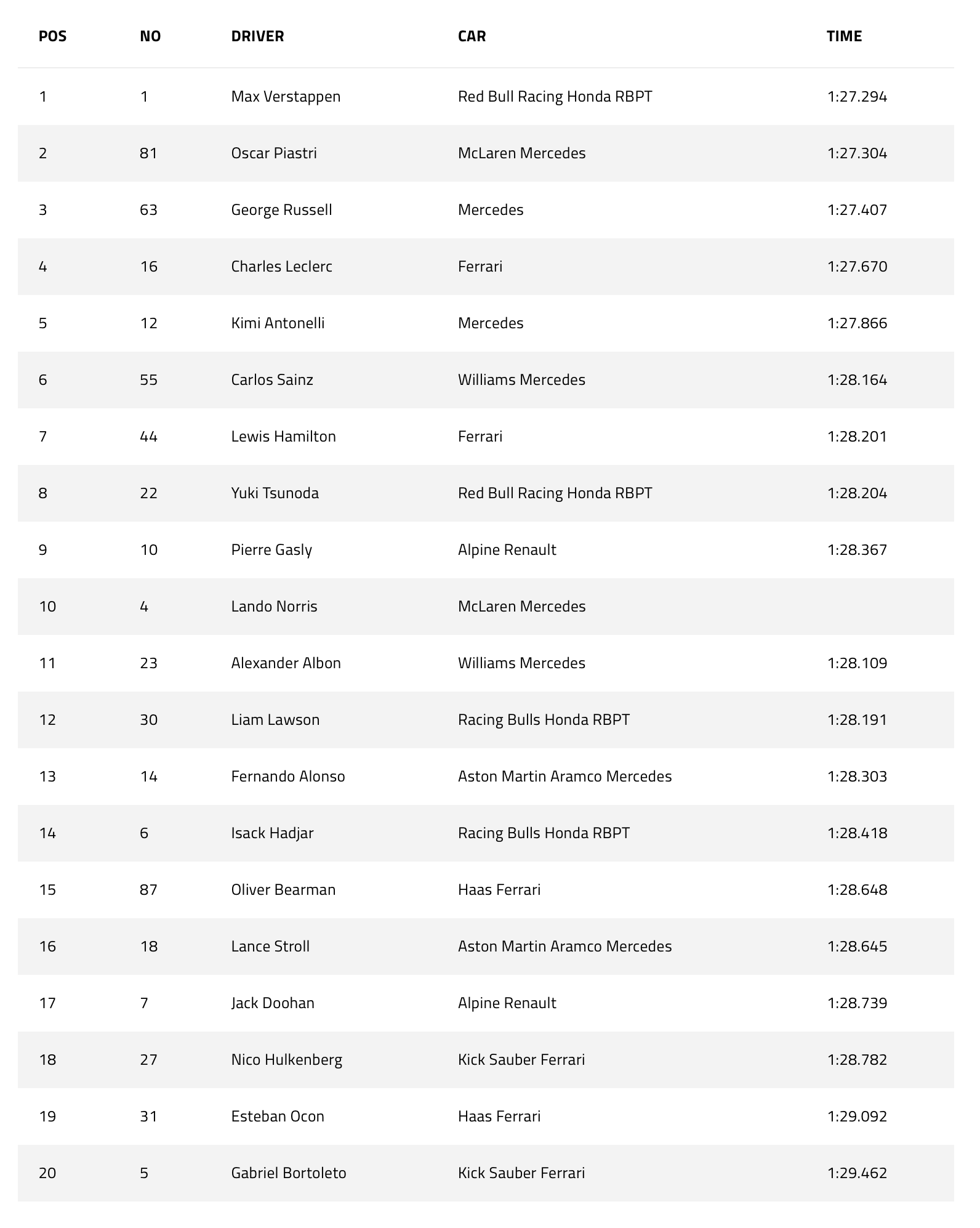 | POS | NO | DRIVER | CAR | TIME |
|---|---|---|---|---|
| 1 | 1 | Max Verstappen | Red Bull Racing Honda RBPT | 1:27.294 |
| 2 | 81 | Oscar Piastri | McLaren Mercedes | 1:27.304 |
| 3 | 63 | George Russell | Mercedes | 1:27.407 |
| 4 | 16 | Charles Leclerc | Ferrari | 1:27.670 |
| 5 | 12 | Kimi Antonelli | Mercedes | 1:27.866 |
| 6 | 55 | Carlos Sainz | Williams Mercedes | 1:28.164 |
| 7 | 44 | Lewis Hamilton | Ferrari | 1:28.201 |
| 8 | 22 | Yuki Tsunoda | Red Bull Racing Honda RBPT | 1:28.204 |
| 9 | 10 | Pierre Gasly | Alpine Renault | 1:28.367 |
| 10 | 4 | Lando Norris | McLaren Mercedes | |
| 11 | 23 | Alexander Albon | Williams Mercedes | 1:28.109 |
| 12 | 30 | Liam Lawson | Racing Bulls Honda RBPT | 1:28.191 |
| 13 | 14 | Fernando Alonso | Aston Martin Aramco Mercedes | 1:28.303 |
| 14 | 6 | Isack Hadjar | Racing Bulls Honda RBPT | 1:28.418 |
| 15 | 87 | Oliver Bearman | Haas Ferrari | 1:28.648 |
| 16 | 18 | Lance Stroll | Aston Martin Aramco Mercedes | 1:28.645 |
| 17 | 7 | Jack Doohan | Alpine Renault | 1:28.739 |
| 18 | 27 | Nico Hulkenberg | Kick Sauber Ferrari | 1:28.782 |
| 19 | 31 | Esteban Ocon | Haas Ferrari | 1:29.092 |
| 20 | 5 | Gabriel Bortoleto | Kick Sauber Ferrari | 1:29.462 |